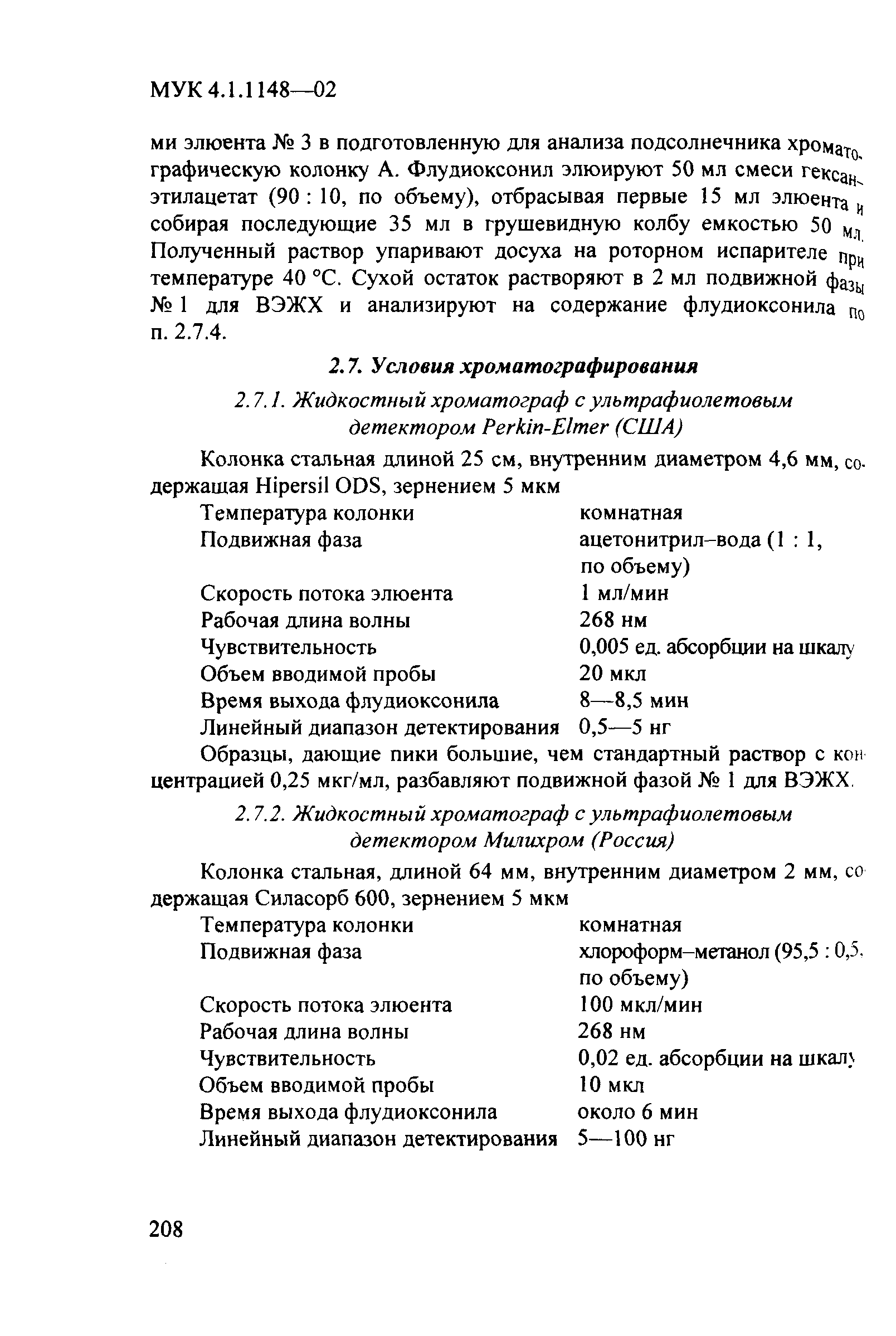 МУК 4.1.1148—02

ми элюента № 3 в подготовленную для анализа подсолнечника хроматографическую колонку А. Флудиоксонил элюируют 50 мл смеси гексан-этилацетат (90 : 10, по объему), отбрасывая первые 15 мл элюента и собирая последующие 35 мл в грушевидную колбу емкостью 50 мл. Полученный раствор упаривают досуха на роторном испарителе при температуре 40 °С. Сухой остаток растворяют в 2 мл подвижной фазы № 1 для ВЭЖХ и анализируют на содержание флудиоксонила по п. 2.7.4.

2.7. Условия хроматографирования

2.7.1. Жидкостный хроматограф с ультрафиолетовым детектором Perkin-Elmer (США)

Колонка стальная длиной 25 см, внутренним диаметром 4,6 мм, содержащая Hipersil ODS, зернением 5 мкм

| | |
|---|---|
| Температура колонки | комнатная |
| Подвижная фаза | ацетонитрил–вода (1 : 1, по объему) |
| Скорость потока элюента | 1 мл/мин |
| Рабочая длина волны | 268 нм |
| Чувствительность | 0,005 ед. абсорбции на шкалу |
| Объем вводимой пробы | 20 мкл |
| Время выхода флудиоксонила | 8—8,5 мин |
| Линейный диапазон детектирования | 0,5—5 нг |

Образцы, дающие пики большие, чем стандартный раствор с концентрацией 0,25 мкг/мл, разбавляют подвижной фазой № 1 для ВЭЖХ.

2.7.2. Жидкостный хроматограф с ультрафиолетовым детектором Милихром (Россия)

Колонка стальная, длиной 64 мм, внутренним диаметром 2 мм, содержащая Силасорб 600, зернением 5 мкм

| | |
|---|---|
| Температура колонки | комнатная |
| Подвижная фаза | хлороформ–метанол (95,5 : 0,5, по объему) |
| Скорость потока элюента | 100 мкл/мин |
| Рабочая длина волны | 268 нм |
| Чувствительность | 0,02 ед. абсорбции на шкалу |
| Объем вводимой пробы | 10 мкл |
| Время выхода флудиоксонила | около 6 мин |
| Линейный диапазон детектирования | 5—100 нг |

208